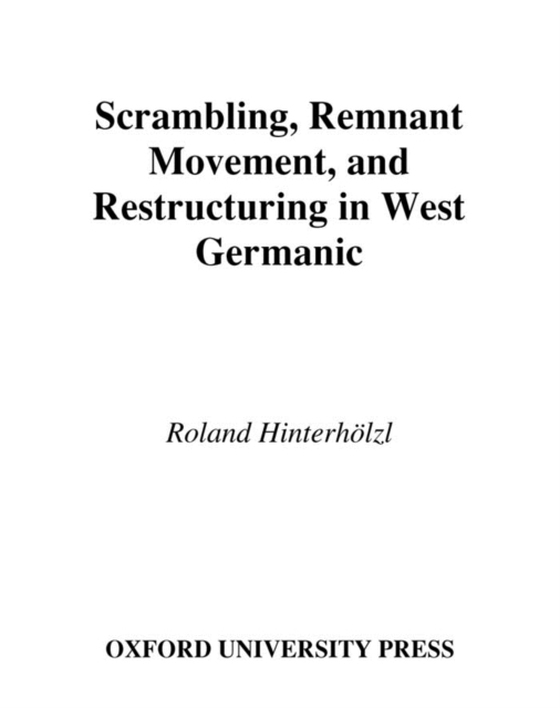 Scrambling, Remnant Movement, and Restructuring in West Germanic

Roland Hinterhölzl

OXFORD UNIVERSITY PRESS